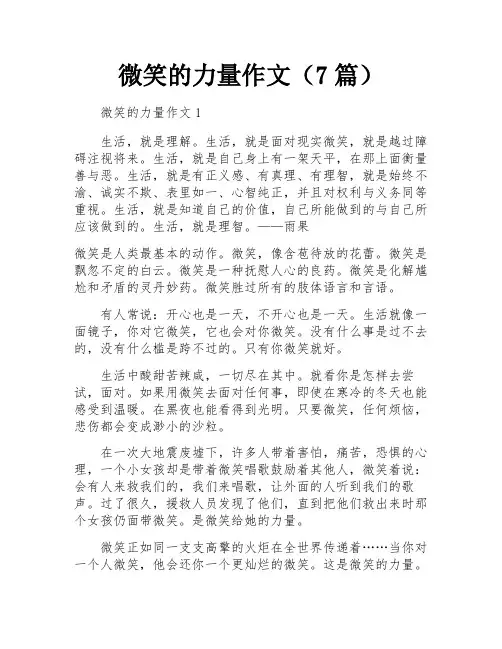 微笑的力量作文（7 篇）

微笑的力量作文 1

生活，就是理解。生活，就是面对现实微笑，就是越过障碍注视将来。生活，就是自己身上有一架天平，在那上面衡量善与恶。生活，就是有正义感、有真理、有理智，就是始终不渝、诚实不欺、表里如一、心智纯正，并且对权利与义务同等重视。生活，就是知道自己的价值，自己所能做到的与自己所应该做到的。生活，就是理智。——雨果

微笑是人类最基本的动作。微笑，像含苞待放的花蕾。微笑是飘忽不定的白云。微笑是一种抚慰人心的良药。微笑是化解尴尬和矛盾的灵丹妙药。微笑胜过所有的肢体语言和言语。

有人常说：开心也是一天，不开心也是一天。生活就像一面镜子，你对它微笑，它也会对你微笑。没有什么事是过不去的，没有什么槛是跨不过的。只有你微笑就好。

生活中酸甜苦辣咸，一切尽在其中。就看你是怎样去尝试，面对。如果用微笑去面对任何事，即使在寒冷的冬天也能感受到温暖。在黑夜也能看得到光明。只要微笑，任何烦恼，悲伤都会变成渺小的沙粒。

在一次大地震废墟下，许多人带着害怕，痛苦，恐惧的心理，一个小女孩却是带着微笑唱歌鼓励着其他人，微笑着说：会有人来救我们的，我们来唱歌，让外面的人听到我们的歌声。过了很久，援救人员发现了他们，直到把他们救出来时那个女孩仍面带微笑。是微笑给她的力量。

微笑正如同一支支高擎的火炬在全世界传递着……当你对一个人微笑，他会还你一个更灿烂的微笑。这是微笑的力量。